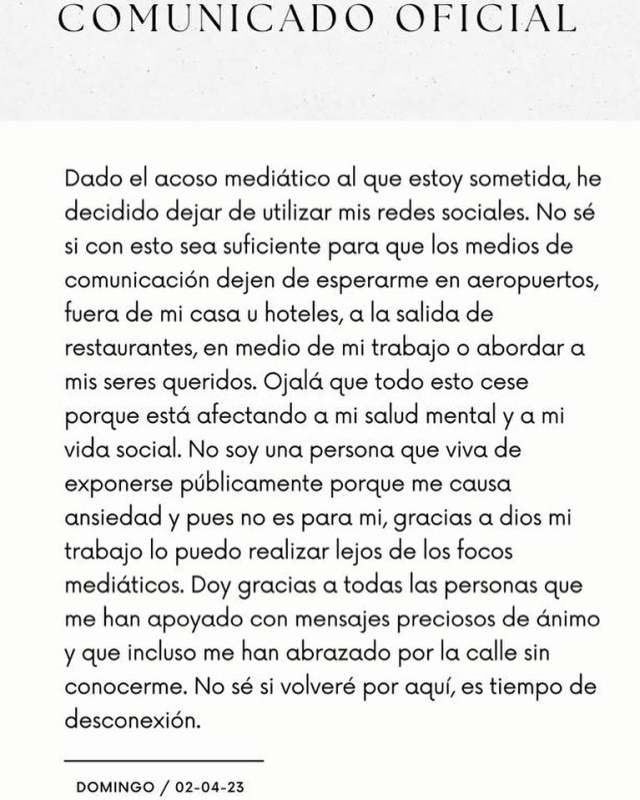 COMUNICADO OFICIAL

Dado el acoso mediático al que estoy sometida, he decidido dejar de utilizar mis redes sociales. No sé si con esto sea suficiente para que los medios de comunicación dejen de esperarme en aeropuertos, fuera de mi casa u hoteles, a la salida de restaurantes, en medio de mi trabajo o abordar a mis seres queridos. Ojalá que todo esto cese porque está afectando a mi salud mental y a mi vida social. No soy una persona que viva de exponerse públicamente porque me causa ansiedad y pues no es para mi, gracias a dios mi trabajo lo puedo realizar lejos de los focos mediáticos. Doy gracias a todas las personas que me han apoyado con mensajes preciosos de ánimo y que incluso me han abrazado por la calle sin conocerme. No sé si volveré por aquí, es tiempo de desconexión.

DOMINGO / 02-04-23